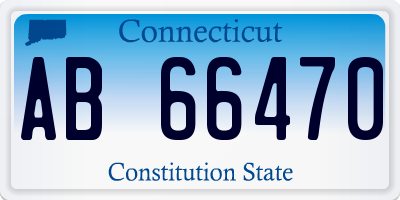 Connecticut

AB 66470

Constitution State